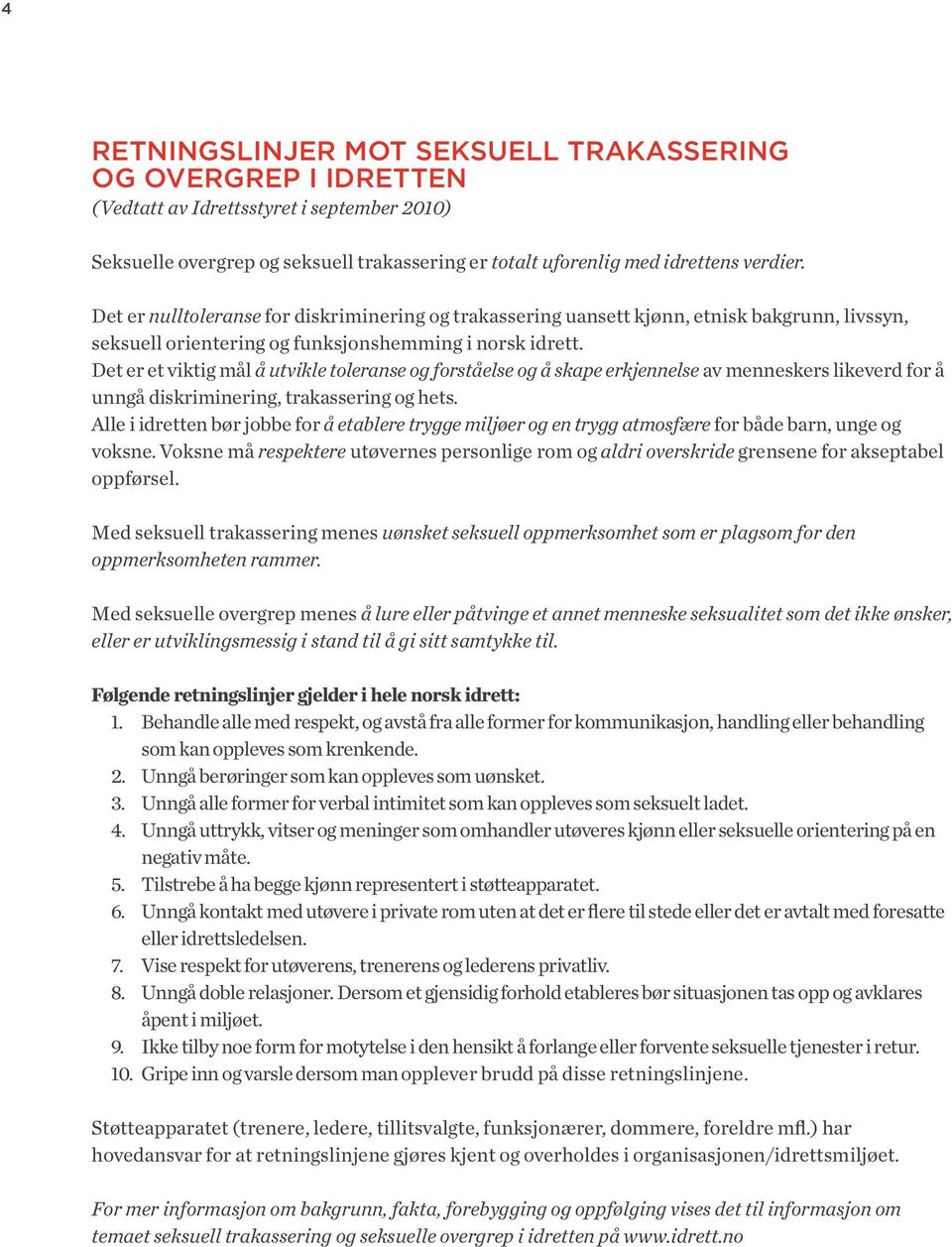 4

RETNINGSLINJER MOT SEKSUELL TRAKASSERING OG OVERGREP I IDRETTEN

(Vedtatt av Idrettsstyret i september 2010)

Seksuelle overgrep og seksuell trakassering er totalt uforenlig med idrettens verdier.

Det er nulltoleranse for diskriminering og trakassering uansett kjønn, etnisk bakgrunn, livssyn, seksuell orientering og funksjonshemming i norsk idrett.
Det er et viktig mål å utvikle toleranse og forståelse og å skape erkjennelse av menneskers likeverd for å unngå diskriminering, trakassering og hets.
Alle i idretten bør jobbe for å etablere trygge miljøer og en trygg atmosfære for både barn, unge og voksne. Voksne må respektere utøvernes personlige rom og aldri overskride grensene for akseptabel oppførsel.

Med seksuell trakassering menes uønsket seksuell oppmerksomhet som er plagsom for den oppmerksomheten rammer.

Med seksuelle overgrep menes å lure eller påtvinge et annet menneske seksualitet som det ikke ønsker, eller er utviklingsmessig i stand til å gi sitt samtykke til.

Følgende retningslinjer gjelder i hele norsk idrett:
1. Behandle alle med respekt, og avstå fra alle former for kommunikasjon, handling eller behandling som kan oppleves som krenkende.
2. Unngå berøringer som kan oppleves som uønsket.
3. Unngå alle former for verbal intimitet som kan oppleves som seksuelt ladet.
4. Unngå uttrykk, vitser og meninger som omhandler utøveres kjønn eller seksuelle orientering på en negativ måte.
5. Tilstrebe å ha begge kjønn representert i støtteapparatet.
6. Unngå kontakt med utøvere i private rom uten at det er flere til stede eller det er avtalt med foresatte eller idrettsledelsen.
7. Vise respekt for utøverens, trenerens og lederens privatliv.
8. Unngå doble relasjoner. Dersom et gjensidig forhold etableres bør situasjonen tas opp og avklares åpent i miljøet.
9. Ikke tilby noe form for motytelse i den hensikt å forlange eller forvente seksuelle tjenester i retur.
10. Gripe inn og varsle dersom man opplever brudd på disse retningslinjene.

Støtteapparatet (trenere, ledere, tillitsvalgte, funksjonærer, dommere, foreldre mfl.) har hovedansvar for at retningslinjene gjøres kjent og overholdes i organisasjonen/idrettsmiljøet.

For mer informasjon om bakgrunn, fakta, forebygging og oppfølging vises det til informasjon om temaet seksuell trakassering og seksuelle overgrep i idretten på www.idrett.no